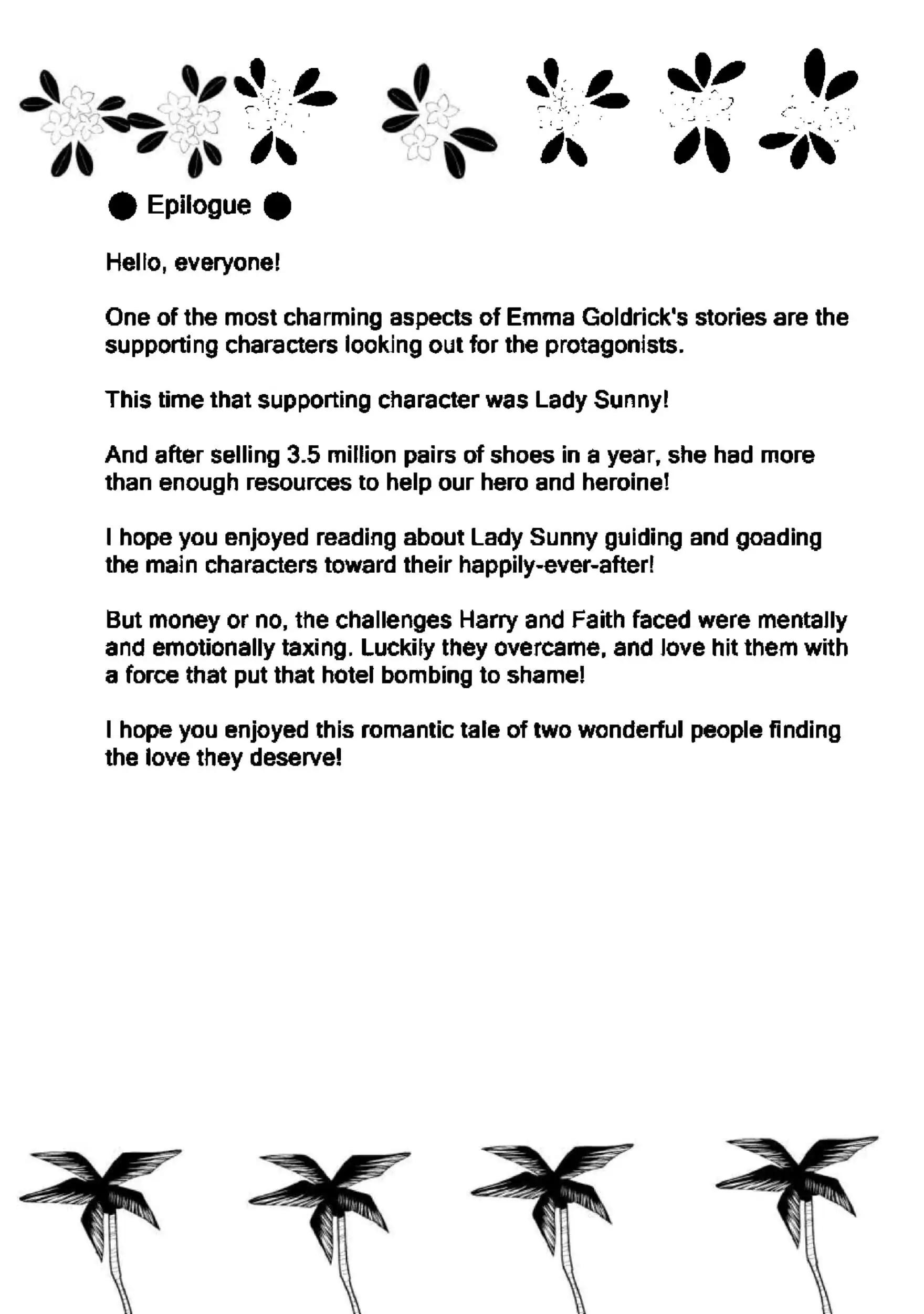 ● Epilogue ●

Hello, everyone!

One of the most charming aspects of Emma Goldrick's stories are the supporting characters looking out for the protagonists.

This time that supporting character was Lady Sunny!

And after selling 3.5 million pairs of shoes in a year, she had more than enough resources to help our hero and heroine!

I hope you enjoyed reading about Lady Sunny guiding and goading the main characters toward their happily-ever-after!

But money or no, the challenges Harry and Faith faced were mentally and emotionally taxing. Luckily they overcame, and love hit them with a force that put that hotel bombing to shame!

I hope you enjoyed this romantic tale of two wonderful people finding the love they deserve!